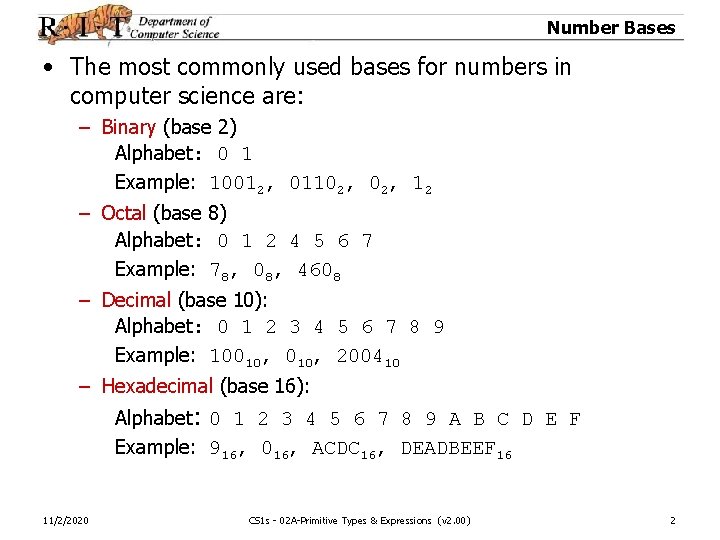 R·I·T Department of Computer Science

Number Bases

• The most commonly used bases for numbers in computer science are:

– Binary (base 2)
Alphabet: 0 1
Example: $1001_2$, $0110_2$, $0_2$, $1_2$

– Octal (base 8)
Alphabet: 0 1 2 4 5 6 7
Example: $7_8$, $0_8$, $460_8$

– Decimal (base 10):
Alphabet: 0 1 2 3 4 5 6 7 8 9
Example: $100_{10}$, $0_{10}$, $2004_{10}$

– Hexadecimal (base 16):
Alphabet: 0 1 2 3 4 5 6 7 8 9 A B C D E F
Example: $9_{16}$, $0_{16}$, $ACDC_{16}$, $DEADBEEF_{16}$

11/2/2020

CS1s - 02A-Primitive Types & Expressions (v2.00)

2